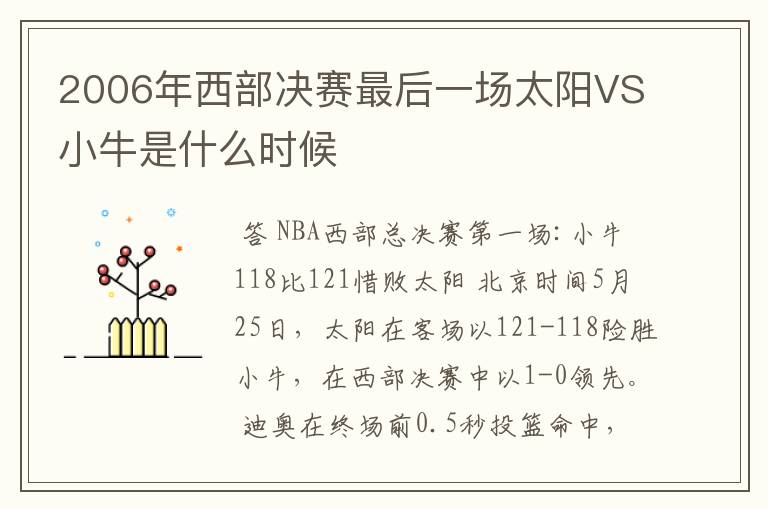 2006年西部决赛最后一场太阳VS小牛是什么时候

答 NBA西部总决赛第一场：小牛118比121惜败太阳 北京时间5月25日，太阳在客场以121-118险胜小牛，在西部决赛中以1-0领先。迪奥在终场前0.5秒投篮命中，